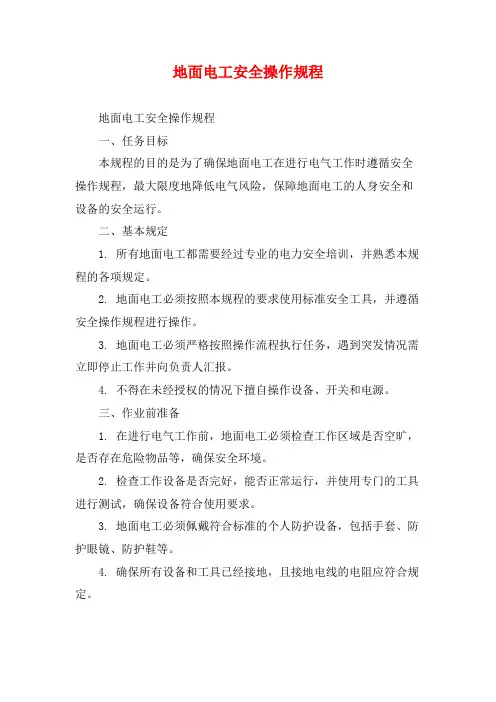 地面电工安全操作规程

地面电工安全操作规程

一、任务目标

本规程的目的是为了确保地面电工在进行电气工作时遵循安全操作规程，最大限度地降低电气风险，保障地面电工的人身安全和设备的安全运行。

二、基本规定

1. 所有地面电工都需要经过专业的电力安全培训，并熟悉本规程的各项规定。

2. 地面电工必须按照本规程的要求使用标准安全工具，并遵循安全操作规程进行操作。

3. 地面电工必须严格按照操作流程执行任务，遇到突发情况需立即停止工作并向负责人汇报。

4. 不得在未经授权的情况下擅自操作设备、开关和电源。

三、作业前准备

1. 在进行电气工作前，地面电工必须检查工作区域是否空旷，是否存在危险物品等，确保安全环境。

2. 检查工作设备是否完好，能否正常运行，并使用专门的工具进行测试，确保设备符合使用要求。

3. 地面电工必须佩戴符合标准的个人防护设备，包括手套、防护眼镜、防护鞋等。

4. 确保所有设备和工具已经接地，且接地电线的电阻应符合规定。